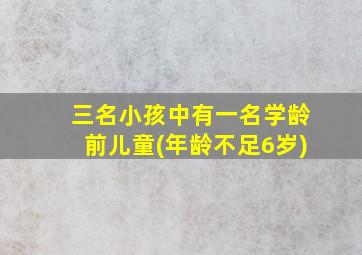 三名小孩中有一名学龄前儿童(年龄不足6岁)